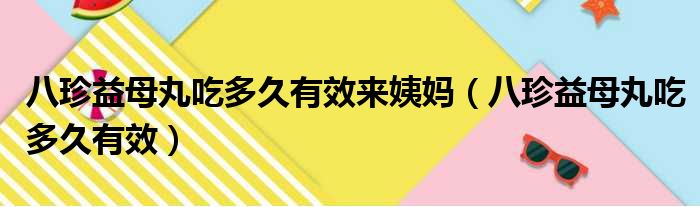 八珍益母丸吃多久有效来姨妈（八珍益母丸吃多久有效）